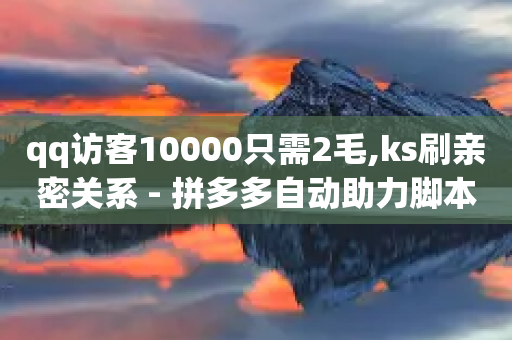 qq访客10000只需2毛,ks刷亲密关系 - 拼多多自动助力脚本